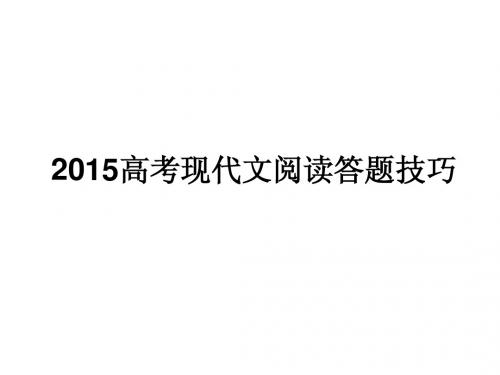 2015高考现代文阅读答题技巧